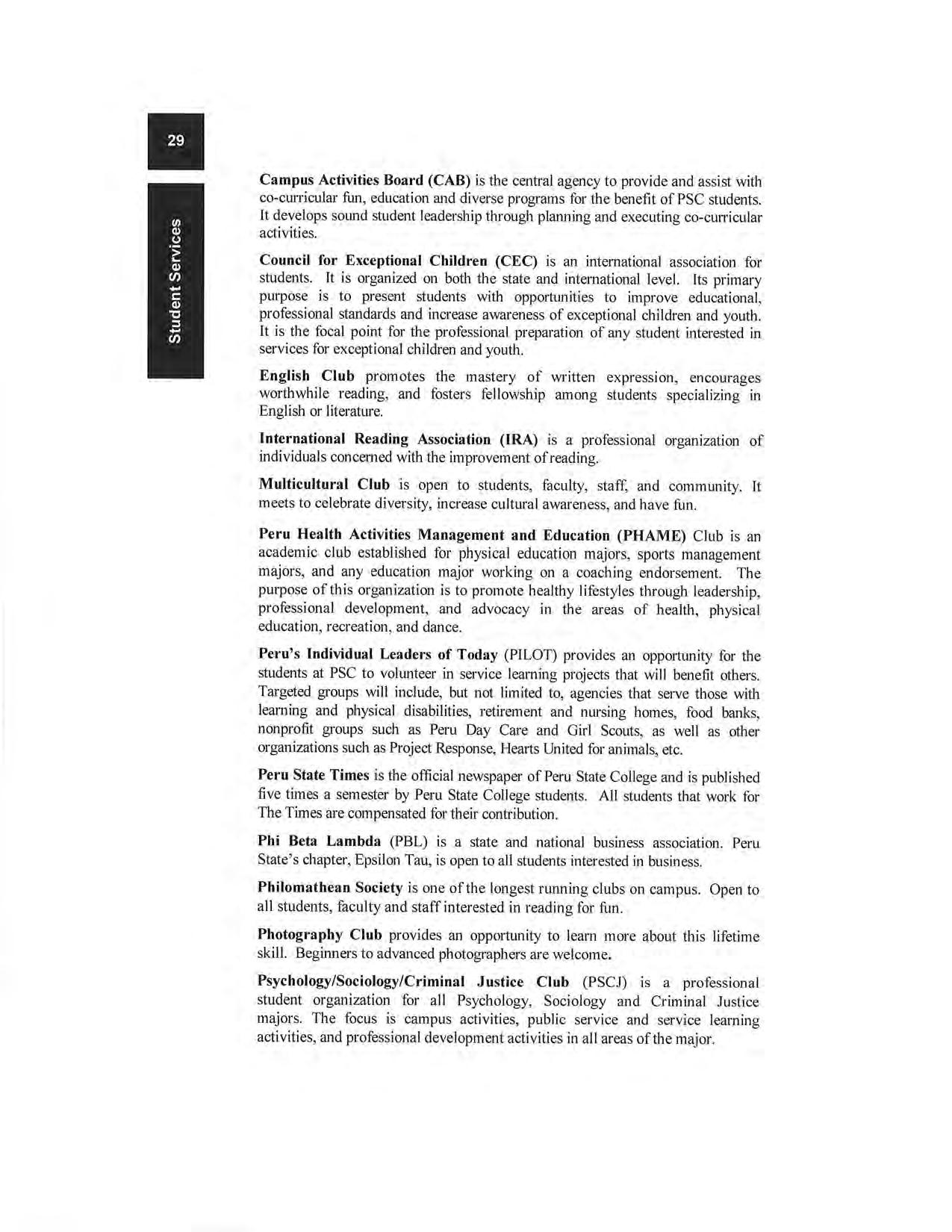 29

Student Services

Campus Activities Board (CAB) is the central agency to provide and assist with co-curricular fun, education and diverse programs for the benefit of PSC students. It develops sound student leadership through planning and executing co-curricular activities.

Council for Exceptional Children (CEC) is an international association for students. It is organized on both the state and international level. Its primary purpose is to present students with opportunities to improve educational, professional standards and increase awareness of exceptional children and youth. It is the focal point for the professional preparation of any student interested in services for exceptional children and youth.

English Club promotes the mastery of written expression, encourages worthwhile reading, and fosters fellowship among students specializing in English or literature.

International Reading Association (IRA) is a professional organization of individuals concerned with the improvement of reading.

Multicultural Club is open to students, faculty, staff, and community. It meets to celebrate diversity, increase cultural awareness, and have fun.

Peru Health Activities Management and Education (PHAME) Club is an academic club established for physical education majors, sports management majors, and any education major working on a coaching endorsement. The purpose of this organization is to promote healthy lifestyles through leadership, professional development, and advocacy in the areas of health, physical education, recreation, and dance.

Peru's Individual Leaders of Today (PILOT) provides an opportunity for the students at PSC to volunteer in service learning projects that will benefit others. Targeted groups will include, but not limited to, agencies that serve those with learning and physical disabilities, retirement and nursing homes, food banks, nonprofit groups such as Peru Day Care and Girl Scouts, as well as other organizations such as Project Response, Hearts United for animals, etc.

Peru State Times is the official newspaper of Peru State College and is published five times a semester by Peru State College students. All students that work for The Times are compensated for their contribution.

Phi Beta Lambda (PBL) is a state and national business association. Peru State's chapter, Epsilon Tau, is open to all students interested in business.

Philomathean Society is one of the longest running clubs on campus. Open to all students, faculty and staff interested in reading for fun.

Photography Club provides an opportunity to learn more about this lifetime skill. Beginners to advanced photographers are welcome.

Psychology/Sociology/Criminal Justice Club (PSCJ) is a professional student organization for all Psychology, Sociology and Criminal Justice majors. The focus is campus activities, public service and service learning activities, and professional development activities in all areas of the major.